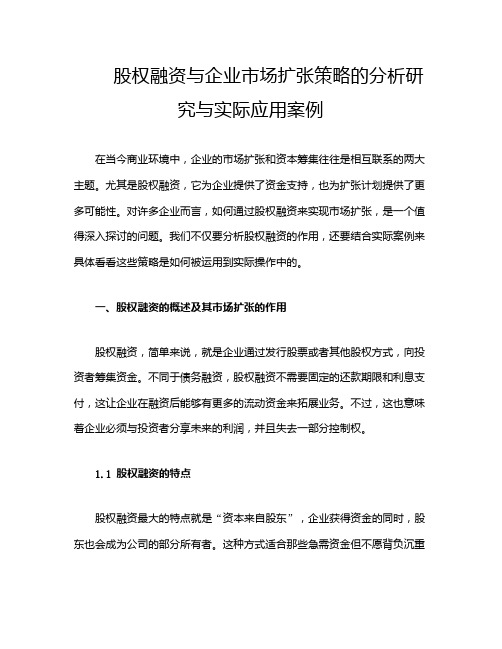 股权融资与企业市场扩张策略的分析研究与实际应用案例

在当今商业环境中，企业的市场扩张和资本筹集往往是相互联系的两大主题。尤其是股权融资，它为企业提供了资金支持，也为扩张计划提供了更多可能性。对许多企业而言，如何通过股权融资来实现市场扩张，是一个值得深入探讨的问题。我们不仅要分析股权融资的作用，还要结合实际案例来具体看看这些策略是如何被运用到实际操作中的。

一、股权融资的概述及其市场扩张的作用

股权融资，简单来说，就是企业通过发行股票或者其他股权方式，向投资者筹集资金。不同于债务融资，股权融资不需要固定的还款期限和利息支付，这让企业在融资后能够有更多的流动资金来拓展业务。不过，这也意味着企业必须与投资者分享未来的利润，并且失去一部分控制权。

1.1 股权融资的特点

股权融资最大的特点就是“资本来自股东”，企业获得资金的同时，股东也会成为公司的部分所有者。这种方式适合那些急需资金但不愿背负沉重